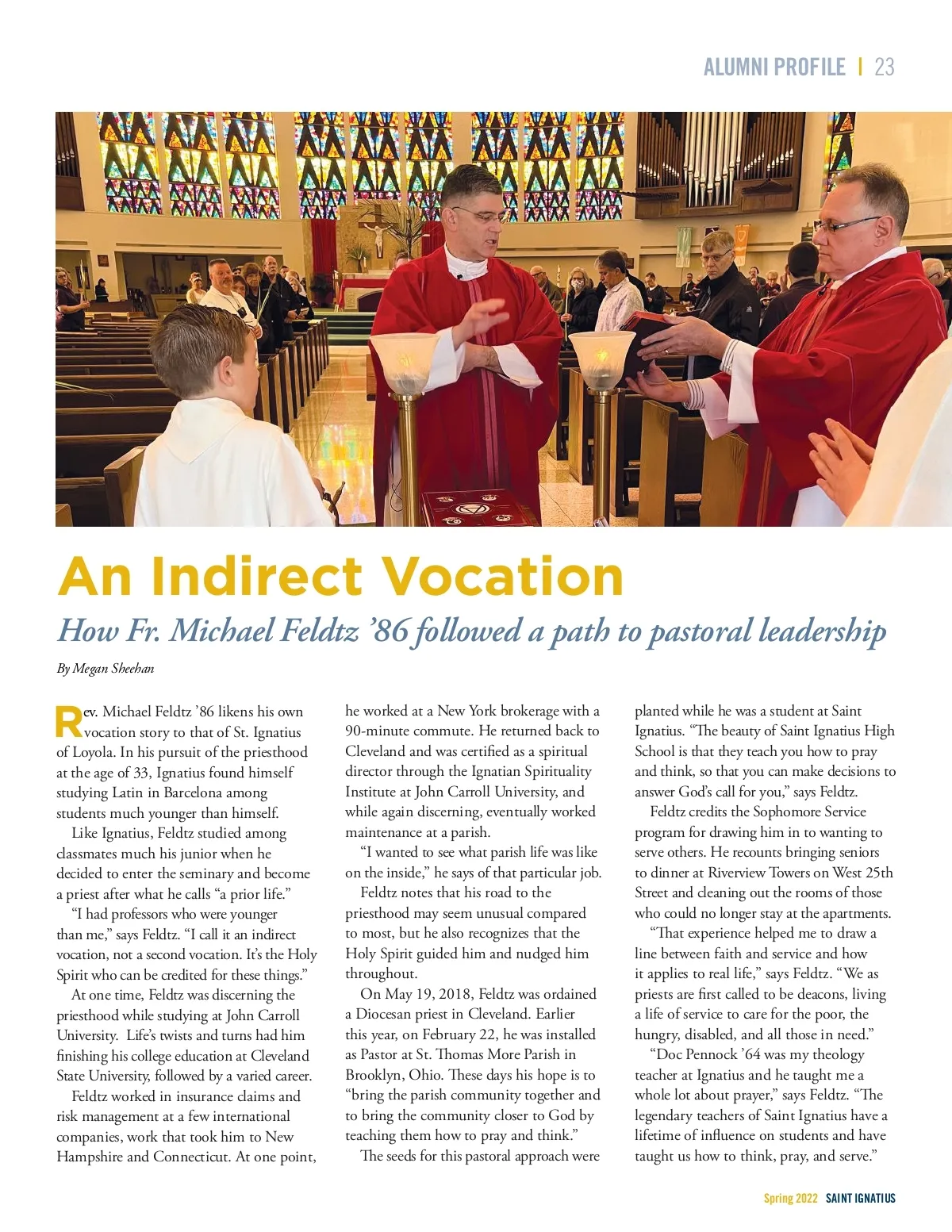 ALUMNI PROFILE | 23

An Indirect Vocation

How Fr. Michael Feldtz ’86 followed a path to pastoral leadership

By Megan Sheehan

Rev. Michael Feldtz ’86 likens his own vocation story to that of St. Ignatius of Loyola. In his pursuit of the priesthood at the age of 33, Ignatius found himself studying Latin in Barcelona among students much younger than himself.

Like Ignatius, Feldtz studied among classmates much his junior when he decided to enter the seminary and become a priest after what he calls “a prior life.”

“I had professors who were younger than me,” says Feldtz. “I call it an indirect vocation, not a second vocation. It’s the Holy Spirit who can be credited for these things.”

At one time, Feldtz was discerning the priesthood while studying at John Carroll University. Life’s twists and turns had him finishing his college education at Cleveland State University, followed by a varied career.

Feldtz worked in insurance claims and risk management at a few international companies, work that took him to New Hampshire and Connecticut. At one point, he worked at a New York brokerage with a 90-minute commute. He returned back to Cleveland and was certified as a spiritual director through the Ignatian Spirituality Institute at John Carroll University, and while again discerning, eventually worked maintenance at a parish.

“I wanted to see what parish life was like on the inside,” he says of that particular job.

Feldtz notes that his road to the priesthood may seem unusual compared to most, but he also recognizes that the Holy Spirit guided him and nudged him throughout.

On May 19, 2018, Feldtz was ordained a Diocesan priest in Cleveland. Earlier this year, on February 22, he was installed as Pastor at St. Thomas More Parish in Brooklyn, Ohio. These days his hope is to “bring the parish community together and to bring the community closer to God by teaching them how to pray and think.”

The seeds for this pastoral approach were planted while he was a student at Saint Ignatius. “The beauty of Saint Ignatius High School is that they teach you how to pray and think, so that you can make decisions to answer God’s call for you,” says Feldtz.

Feldtz credits the Sophomore Service program for drawing him in to wanting to serve others. He recounts bringing seniors to dinner at Riverview Towers on West 25th Street and cleaning out the rooms of those who could no longer stay at the apartments.

“That experience helped me to draw a line between faith and service and how it applies to real life,” says Feldtz. “We as priests are first called to be deacons, living a life of service to care for the poor, the hungry, disabled, and all those in need.”

“Doc Pennock ’64 was my theology teacher at Ignatius and he taught me a whole lot about prayer,” says Feldtz. “The legendary teachers of Saint Ignatius have a lifetime of influence on students and have taught us how to think, pray, and serve.”

Spring 2022 SAINT IGNATIUS